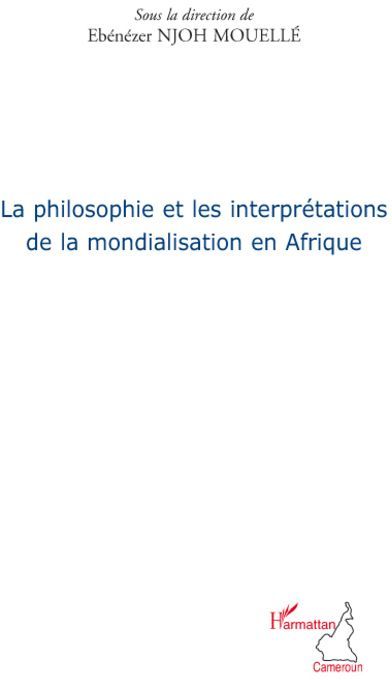 Sous la direction de
Ebénézer NJOH MOUELLÉ

La philosophie et les interprétations de la mondialisation en Afrique

L'Harmattan
Cameroun